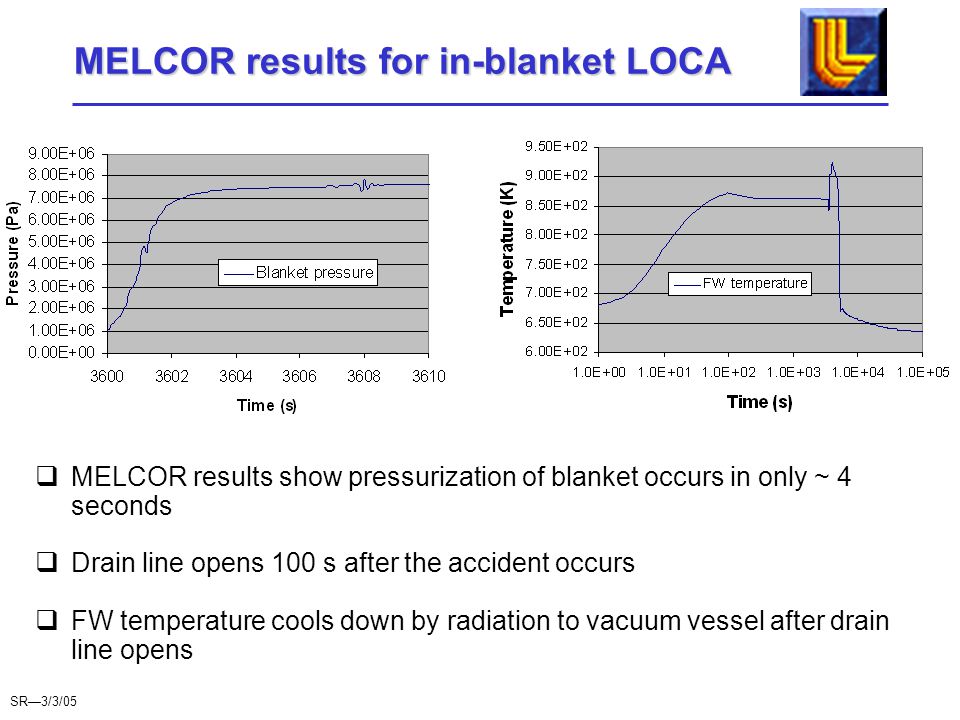 MELCOR results for in-blanket LOCA

9.00E+06
8.00E+06
7.00E+06
6.00E+06
5.00E+06
4.00E+06
3.00E+06
2.00E+06
1.00E+06
0.00E+00
Pressure (Pa)
Blanket pressure
3600 3602 3604 3606 3608 3610
Time (s)

9.50E+02
9.00E+02
8.50E+02
8.00E+02
7.50E+02
7.00E+02
6.50E+02
6.00E+02
Temperature (K)
FW temperature
1.0E+00 1.0E+01 1.0E+02 1.0E+03 1.0E+04 1.0E+05
Time (s)

❑ MELCOR results show pressurization of blanket occurs in only ~ 4 seconds

❑ Drain line opens 100 s after the accident occurs

❑ FW temperature cools down by radiation to vacuum vessel after drain line opens

SR—3/3/05